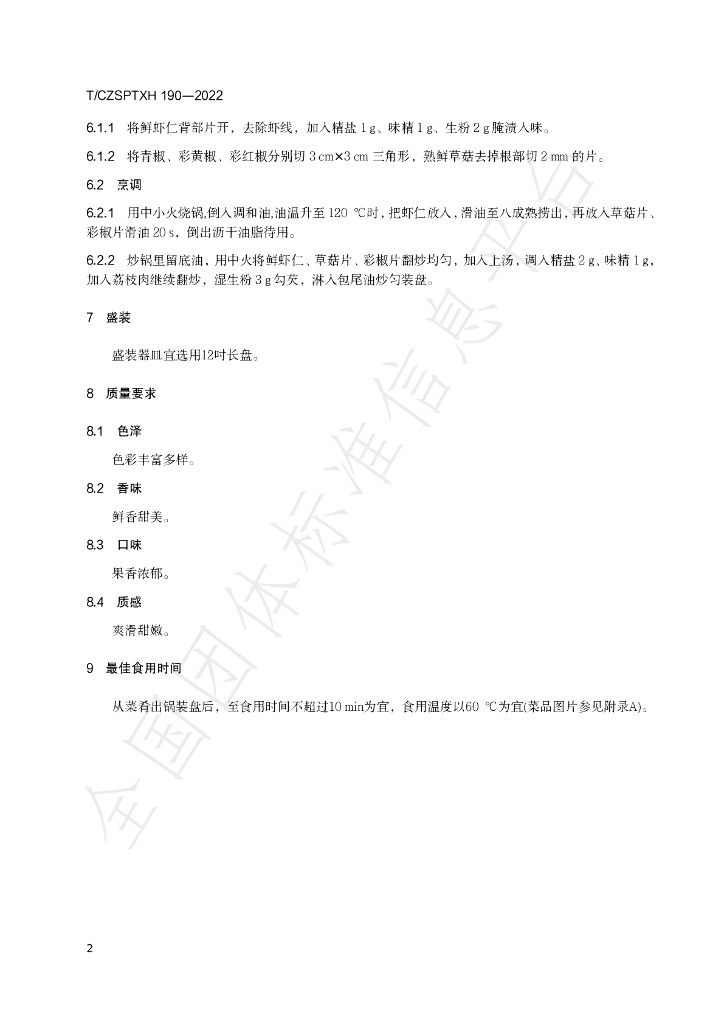 T/CZSPTXH 190—2022

6.1.1 将鲜虾仁背部片开，去除虾线，加入精盐1g、味精1g、生粉2g腌渍入味。

6.1.2 将青椒、彩黄椒、彩红椒分别切3cm×3cm三角形，熟鲜草菇去掉根部切2mm的片。

6.2 烹调

6.2.1 用中小火烧锅,倒入调和油,油温升至120℃时，把虾仁放入，滑油至八成熟捞出，再放入草菇片、彩椒片滑油20s，倒出沥干油脂待用。

6.2.2 炒锅里留底油，用中火将鲜虾仁、草菇片、彩椒片翻炒均匀，加入上汤，调入精盐2g、味精1g，加入荔枝肉继续翻炒，湿生粉3g勾芡，淋入包尾油炒匀装盘。

7 盛装

盛装器皿宜选用12吋长盘。

8 质量要求

8.1 色泽

色彩丰富多样。

8.2 香味

鲜香甜美。

8.3 口味

果香浓郁。

8.4 质感

爽滑甜嫩。

9 最佳食用时间

从菜肴出锅装盘后，至食用时间不超过10min为宜，食用温度以60℃为宜(菜品图片参见附录A)。

2

全国团体标准信息平台